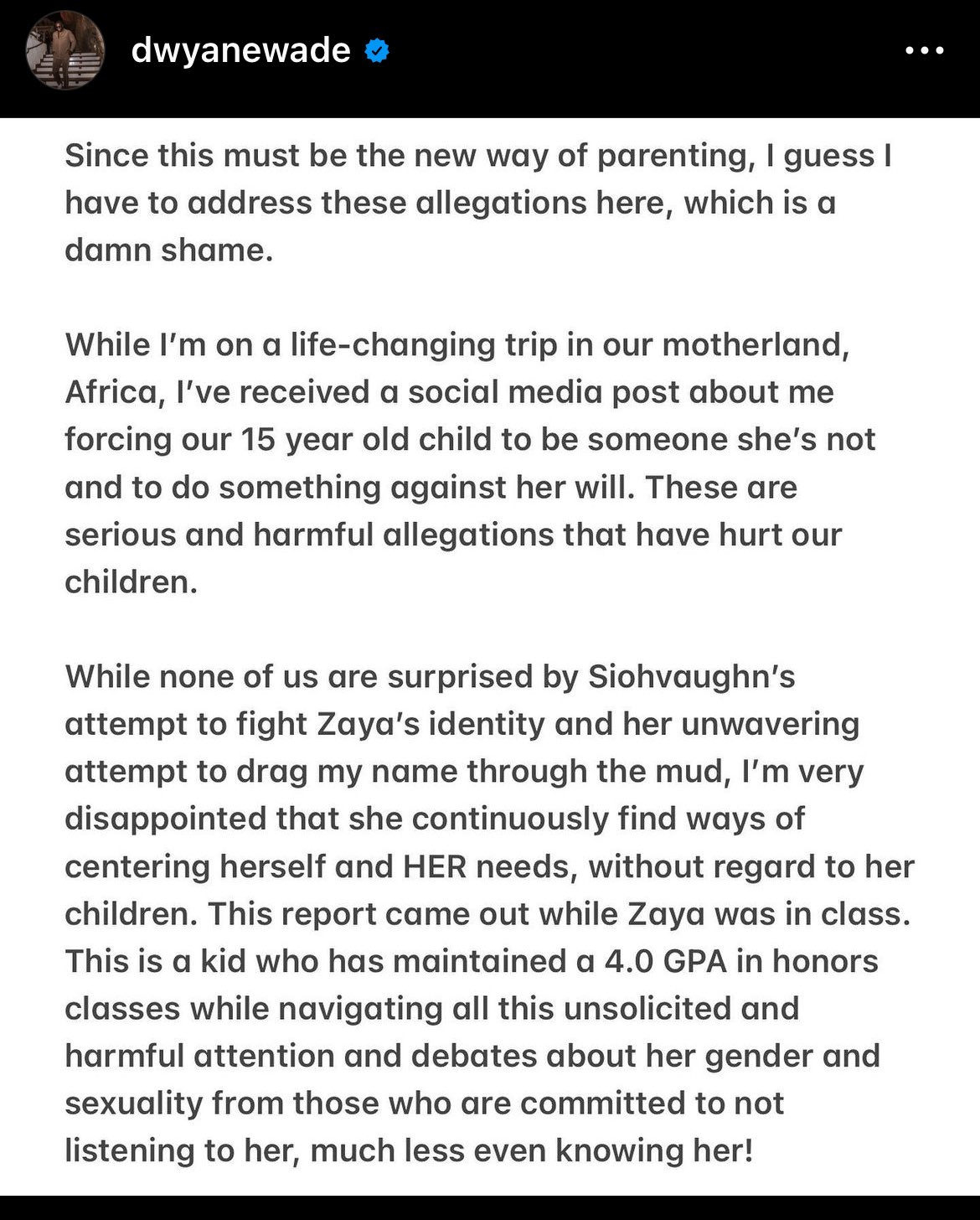 dwyanewade

Since this must be the new way of parenting, I guess I have to address these allegations here, which is a damn shame.

While I'm on a life-changing trip in our motherland, Africa, I've received a social media post about me forcing our 15 year old child to be someone she's not and to do something against her will. These are serious and harmful allegations that have hurt our children.

While none of us are surprised by Siohvaughn's attempt to fight Zaya's identity and her unwavering attempt to drag my name through the mud, I'm very disappointed that she continuously find ways of centering herself and HER needs, without regard to her children. This report came out while Zaya was in class. This is a kid who has maintained a 4.0 GPA in honors classes while navigating all this unsolicited and harmful attention and debates about her gender and sexuality from those who are committed to not listening to her, much less even knowing her!